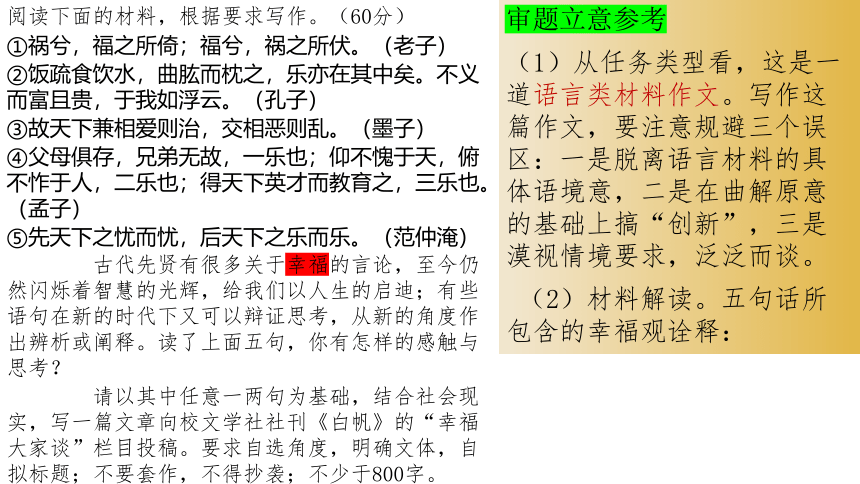 阅读下面的材料，根据要求写作。（60分）
①祸兮，福之所倚；福兮，祸之所伏。（老子）
②饭疏食饮水，曲肱而枕之，乐亦在其中矣。不义而富且贵，于我如浮云。（孔子）
③故天下兼相爱则治，交相恶则乱。（墨子）
④父母俱存，兄弟无故，一乐也；仰不愧于天，俯不怍于人，二乐也；得天下英才而教育之，三乐也。（孟子）
⑤先天下之忧而忧，后天下之乐而乐。（范仲淹）

古代先贤有很多关于幸福的言论，至今仍然闪烁着智慧的光辉，给我们以人生的启迪；有些语句在新的时代下又可以辩证思考，从新的角度作出辨析或阐释。读了上面五句，你有怎样的感触与思考？

请以其中任意一两句为基础，结合社会现实，写一篇文章向校文学社社刊《白帆》的“幸福大家谈”栏目投稿。要求自选角度，明确文体，自拟标题；不要套作，不得抄袭；不少于800字。

审题立意参考

（1）从任务类型看，这是一道语言类材料作文。写作这篇作文，要注意规避三个误区：一是脱离语言材料的具体语境意，二是在曲解原意的基础上搞“创新”，三是漠视情境要求，泛泛而谈。

（2）材料解读。五句话所包含的幸福观诠释：